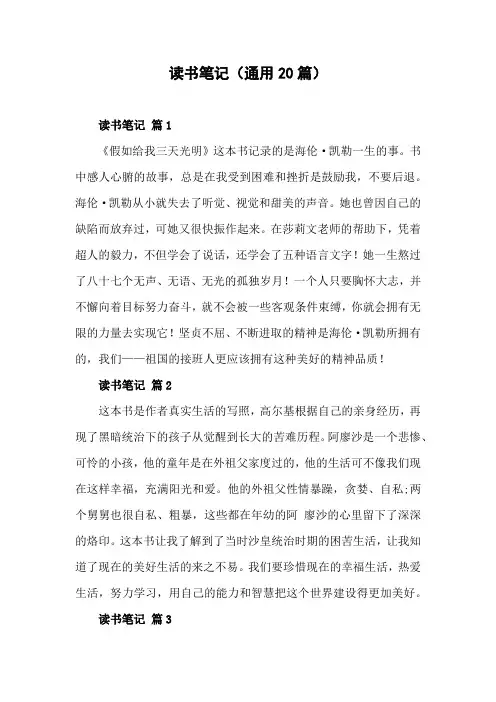 读书笔记（通用 20 篇）

读书笔记 篇 1

《假如给我三天光明》这本书记录的是海伦·凯勒一生的事。书中感人心腑的故事，总是在我受到困难和挫折是鼓励我，不要后退。海伦·凯勒从小就失去了听觉、视觉和甜美的声音。她也曾因自己的缺陷而放弃过，可她又很快振作起来。在莎莉文老师的帮助下，凭着超人的毅力，不但学会了说话，还学会了五种语言文字！她一生熬过了八十七个无声、无语、无光的孤独岁月！一个人只要胸怀大志，并不懈向着目标努力奋斗，就不会被一些客观条件束缚，你就会拥有无限的力量去实现它！坚贞不屈、不断进取的精神是海伦·凯勒所拥有的，我们——祖国的接班人更应该拥有这种美好的精神品质！

读书笔记 篇 2

这本书是作者真实生活的写照，高尔基根据自己的亲身经历，再现了黑暗统治下的孩子从觉醒到长大的苦难历程。阿廖沙是一个悲惨、可怜的小孩，他的童年是在外祖父家度过的，他的生活可不像我们现在这样幸福，充满阳光和爱。他的外祖父性情暴躁，贪婪、自私;两个舅舅也很自私、粗暴，这些都在年幼的阿 廖沙的心里留下了深深的烙印。这本书让我了解到了当时沙皇统治时期的困苦生活，让我知道了现在的美好生活的来之不易。我们要珍惜现在的幸福生活，热爱生活，努力学习，用自己的能力和智慧把这个世界建设得更加美好。

读书笔记 篇 3